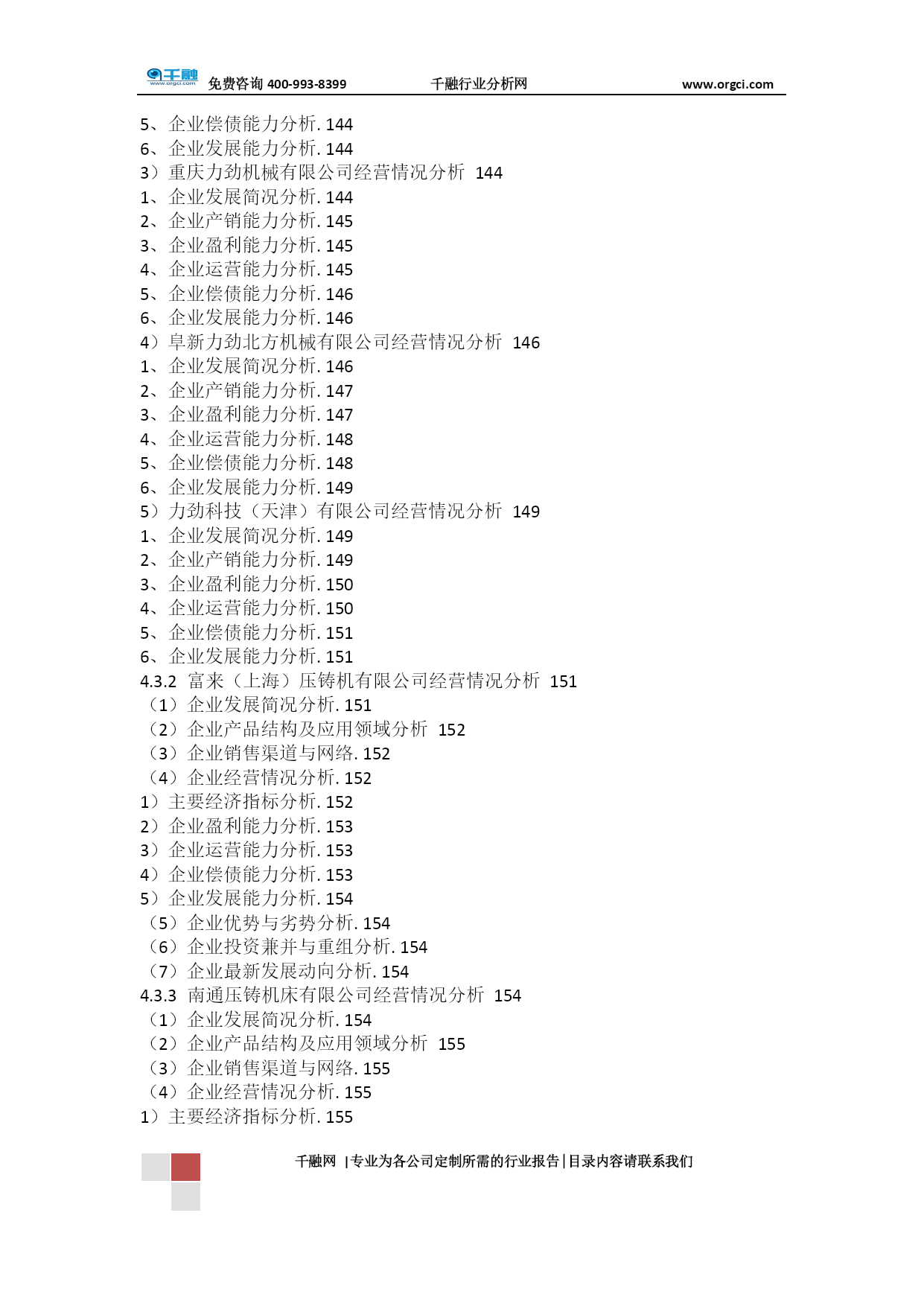 千融 www.orgci.com 免费咨询 400-993-8399 千融行业分析网 www.orgci.com

5、企业偿债能力分析. 144
6、企业发展能力分析. 144
3）重庆力劲机械有限公司经营情况分析 144
1、企业发展简况分析. 144
2、企业产销能力分析. 145
3、企业盈利能力分析. 145
4、企业运营能力分析. 145
5、企业偿债能力分析. 146
6、企业发展能力分析. 146
4）阜新力劲北方机械有限公司经营情况分析 146
1、企业发展简况分析. 146
2、企业产销能力分析. 147
3、企业盈利能力分析. 147
4、企业运营能力分析. 148
5、企业偿债能力分析. 148
6、企业发展能力分析. 149
5）力劲科技（天津）有限公司经营情况分析 149
1、企业发展简况分析. 149
2、企业产销能力分析. 149
3、企业盈利能力分析. 150
4、企业运营能力分析. 150
5、企业偿债能力分析. 151
6、企业发展能力分析. 151
4.3.2 富来（上海）压铸机有限公司经营情况分析 151
（1）企业发展简况分析. 151
（2）企业产品结构及应用领域分析 152
（3）企业销售渠道与网络. 152
（4）企业经营情况分析. 152
1）主要经济指标分析. 152
2）企业盈利能力分析. 153
3）企业运营能力分析. 153
4）企业偿债能力分析. 153
5）企业发展能力分析. 154
（5）企业优势与劣势分析. 154
（6）企业投资兼并与重组分析. 154
（7）企业最新发展动向分析. 154
4.3.3 南通压铸机床有限公司经营情况分析 154
（1）企业发展简况分析. 154
（2）企业产品结构及应用领域分析 155
（3）企业销售渠道与网络. 155
（4）企业经营情况分析. 155
1）主要经济指标分析. 155

千融网 |专业为各公司定制所需的行业报告|目录内容请联系我们